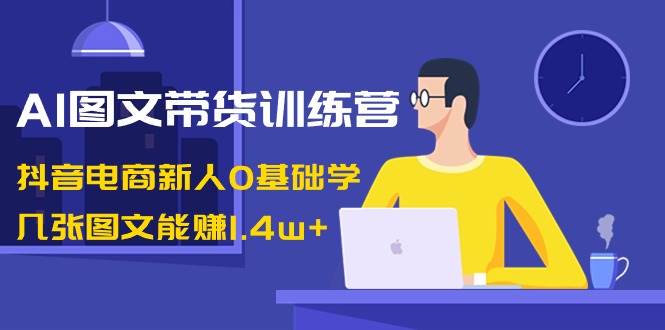 AI图文带货训练营

抖音电商新人0基础学

几张图文能赚1.4w+